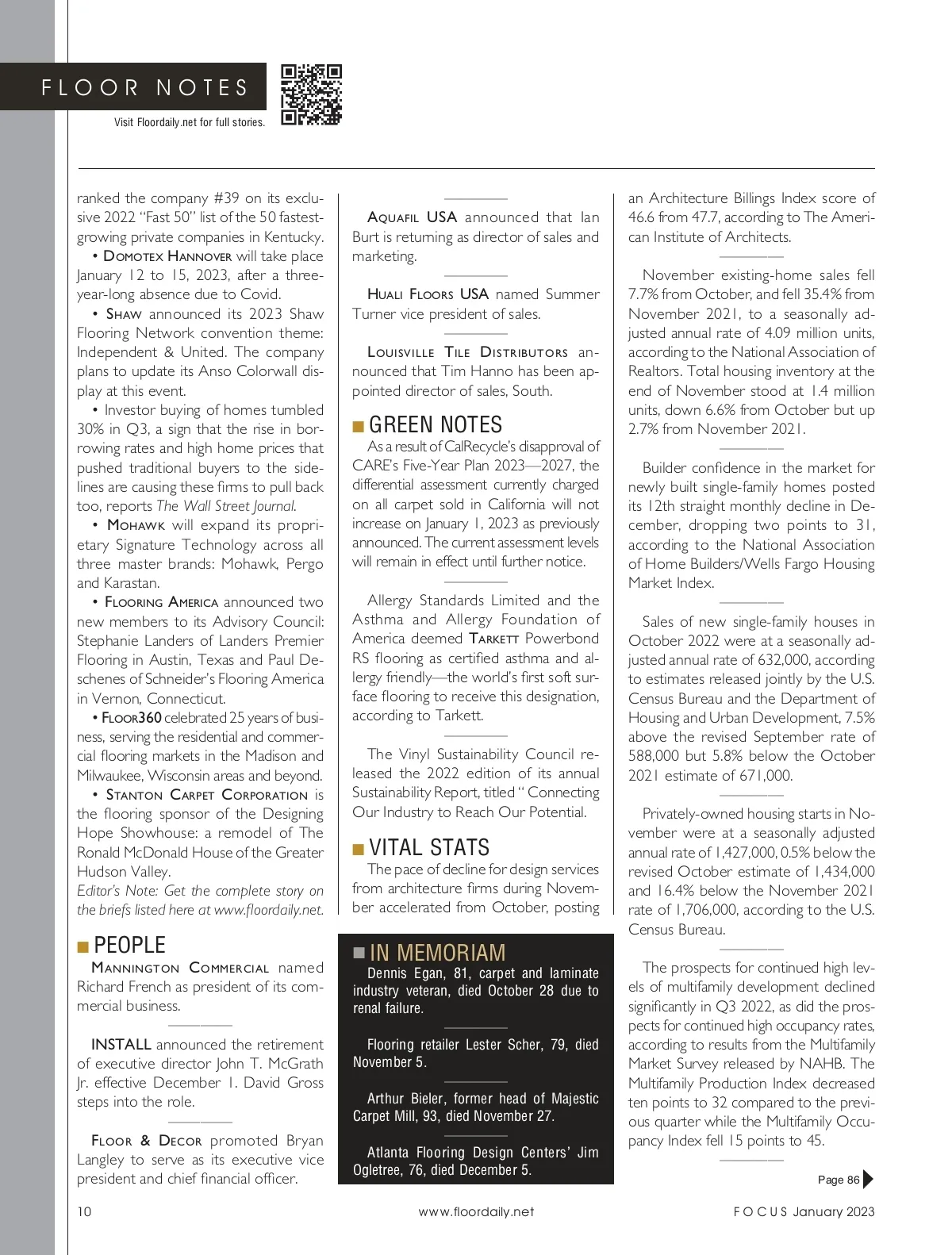 FLOOR NOTES

Visit Floordaily.net for full stories.

ranked the company #39 on its exclusive 2022 "Fast 50" list of the 50 fastest-growing private companies in Kentucky.

• DOMOTEX HANNOVER will take place January 12 to 15, 2023, after a three-year-long absence due to Covid.

• SHAW announced its 2023 Shaw Flooring Network convention theme: Independent & United. The company plans to update its Anso Colorwall display at this event.

• Investor buying of homes tumbled 30% in Q3, a sign that the rise in borrowing rates and high home prices that pushed traditional buyers to the sidelines are causing these firms to pull back too, reports The Wall Street Journal.

• MOHAWK will expand its proprietary Signature Technology across all three master brands: Mohawk, Pergo and Karastan.

• FLOORING AMERICA announced two new members to its Advisory Council: Stephanie Landers of Landers Premier Flooring in Austin, Texas and Paul Deschenes of Schneider's Flooring America in Vernon, Connecticut.

• FLOOR360 celebrated 25 years of business, serving the residential and commercial flooring markets in the Madison and Milwaukee, Wisconsin areas and beyond.

• STANTON CARPET CORPORATION is the flooring sponsor of the Designing Hope Showhouse: a remodel of The Ronald McDonald House of the Greater Hudson Valley.

Editor's Note: Get the complete story on the briefs listed here at www.floordaily.net.

PEOPLE

MANNINGTON COMMERCIAL named Richard French as president of its commercial business.

INSTALL announced the retirement of executive director John T. McGrath Jr. effective December 1. David Gross steps into the role.

FLOOR & DECOR promoted Bryan Langley to serve as its executive vice president and chief financial officer.

AQUAFIL USA announced that Ian Burt is returning as director of sales and marketing.

HUALI FLOORS USA named Summer Turner vice president of sales.

LOUISVILLE TILE DISTRIBUTORS announced that Tim Hanno has been appointed director of sales, South.

GREEN NOTES

As a result of CalRecycle's disapproval of CARE's Five-Year Plan 2023—2027, the differential assessment currently charged on all carpet sold in California will not increase on January 1, 2023 as previously announced. The current assessment levels will remain in effect until further notice.

Allergy Standards Limited and the Asthma and Allergy Foundation of America deemed TARKETT Powerbond RS flooring as certified asthma and allergy friendly—the world's first soft surface flooring to receive this designation, according to Tarkett.

The Vinyl Sustainability Council released the 2022 edition of its annual Sustainability Report, titled " Connecting Our Industry to Reach Our Potential.

VITAL STATS

The pace of decline for design services from architecture firms during November accelerated from October, posting

IN MEMORIAM

Dennis Egan, 81, carpet and laminate industry veteran, died October 28 due to renal failure.

Flooring retailer Lester Scher, 79, died November 5.

Arthur Bieler, former head of Majestic Carpet Mill, 93, died November 27.

Atlanta Flooring Design Centers' Jim Ogletree, 76, died December 5.

an Architecture Billings Index score of 46.6 from 47.7, according to The American Institute of Architects.

November existing-home sales fell 7.7% from October, and fell 35.4% from November 2021, to a seasonally adjusted annual rate of 4.09 million units, according to the National Association of Realtors. Total housing inventory at the end of November stood at 1.4 million units, down 6.6% from October but up 2.7% from November 2021.

Builder confidence in the market for newly built single-family homes posted its 12th straight monthly decline in December, dropping two points to 31, according to the National Association of Home Builders/Wells Fargo Housing Market Index.

Sales of new single-family houses in October 2022 were at a seasonally adjusted annual rate of 632,000, according to estimates released jointly by the U.S. Census Bureau and the Department of Housing and Urban Development, 7.5% above the revised September rate of 588,000 but 5.8% below the October 2021 estimate of 671,000.

Privately-owned housing starts in November were at a seasonally adjusted annual rate of 1,427,000, 0.5% below the revised October estimate of 1,434,000 and 16.4% below the November 2021 rate of 1,706,000, according to the U.S. Census Bureau.

The prospects for continued high levels of multifamily development declined significantly in Q3 2022, as did the prospects for continued high occupancy rates, according to results from the Multifamily Market Survey released by NAHB. The Multifamily Production Index decreased ten points to 32 compared to the previous quarter while the Multifamily Occupancy Index fell 15 points to 45.

Page 86

10 www.floordaily.net FOCUS January 2023